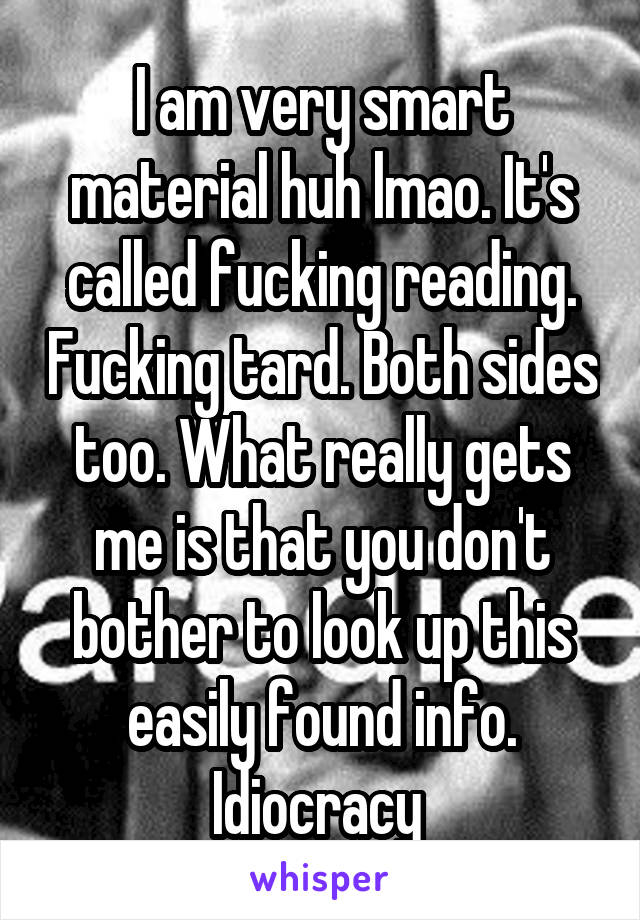 I am very smart material huh lmao. It's called fucking reading. Fucking tard. Both sides too. What really gets me is that you don't bother to look up this easily found info. Idiocracy

whisper